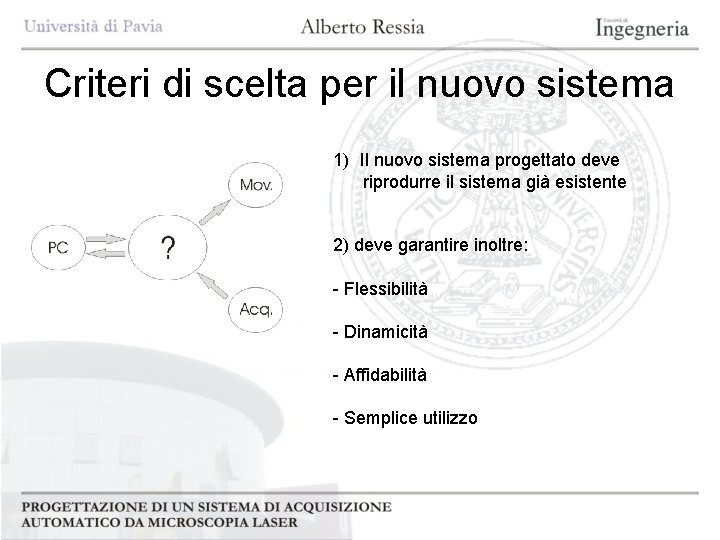 Università di Pavia

Alberto Ressia

Facoltà di Ingegneria

Criteri di scelta per il nuovo sistema

PC

?

Mov.

Acq.

1) Il nuovo sistema progettato deve riprodurre il sistema già esistente

2) deve garantire inoltre:

- Flessibilità

- Dinamicità

- Affidabilità

- Semplice utilizzo

PROGETTAZIONE DI UN SISTEMA DI ACQUISIZIONE AUTOMATICO DA MICROSCOPIA LASER